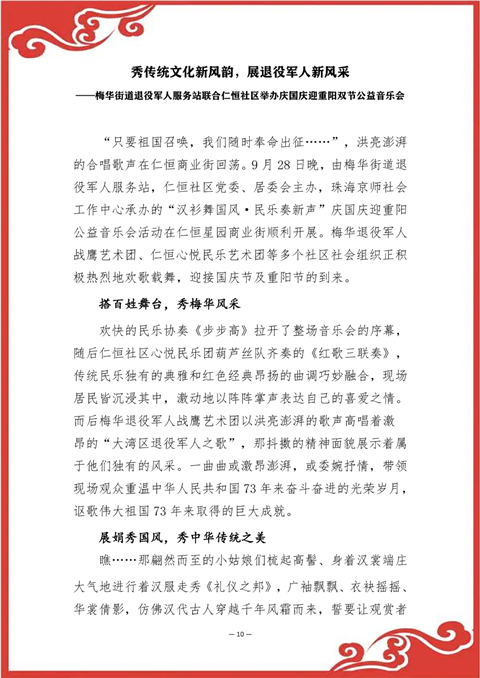 秀传统文化新风韵，展退役军人新风采

——梅华街道退役军人服务站联合仁恒社区举办庆国庆迎重阳双节公益音乐会

“只要祖国召唤，我们随时奉命出征……”，洪亮澎湃的合唱歌声在仁恒商业街回荡。9月28日晚，由梅华街道退役军人服务站，仁恒社区党委、居委会主办，珠海京师社会工作中心承办的“汉衫舞国风·民乐奏新声”庆国庆迎重阳公益音乐会活动在仁恒星园商业街顺利开展。梅华退役军人战鹰艺术团、仁恒心悦民乐艺术团等多个社区社会组织正积极热烈地欢歌载舞，迎接国庆节及重阳节的到来。

搭百姓舞台，秀梅华风采

欢快的民乐协奏《步步高》拉开了整场音乐会的序幕，随后仁恒社区心悦民乐团葫芦丝队齐奏的《红歌三联奏》，传统民乐独有的典雅和红色经典昂扬的曲调巧妙融合，现场居民皆沉浸其中，激动地以阵阵掌声表达自己的喜爱之情。而后梅华退役军人战鹰艺术团以洪亮澎湃的歌声高唱着激昂的“大湾区退役军人之歌”，那抖擞的精神面貌展示着属于他们独有的风采。一曲曲或激昂澎湃，或委婉抒情，带领现场观众重温中华人民共和国73年来奋斗奋进的光荣岁月，讴歌伟大祖国73年来取得的巨大成就。

展娟秀国风，秀中华传统之美

瞧……那翩然而至的小姑娘们梳起高髻、身着汉裳端庄大气地进行着汉服走秀《礼仪之邦》，广袖飘飘、衣袂摇摇、华裳倩影，仿佛汉代古人穿越千年风霜而来，誓要让观赏者

— 10 —